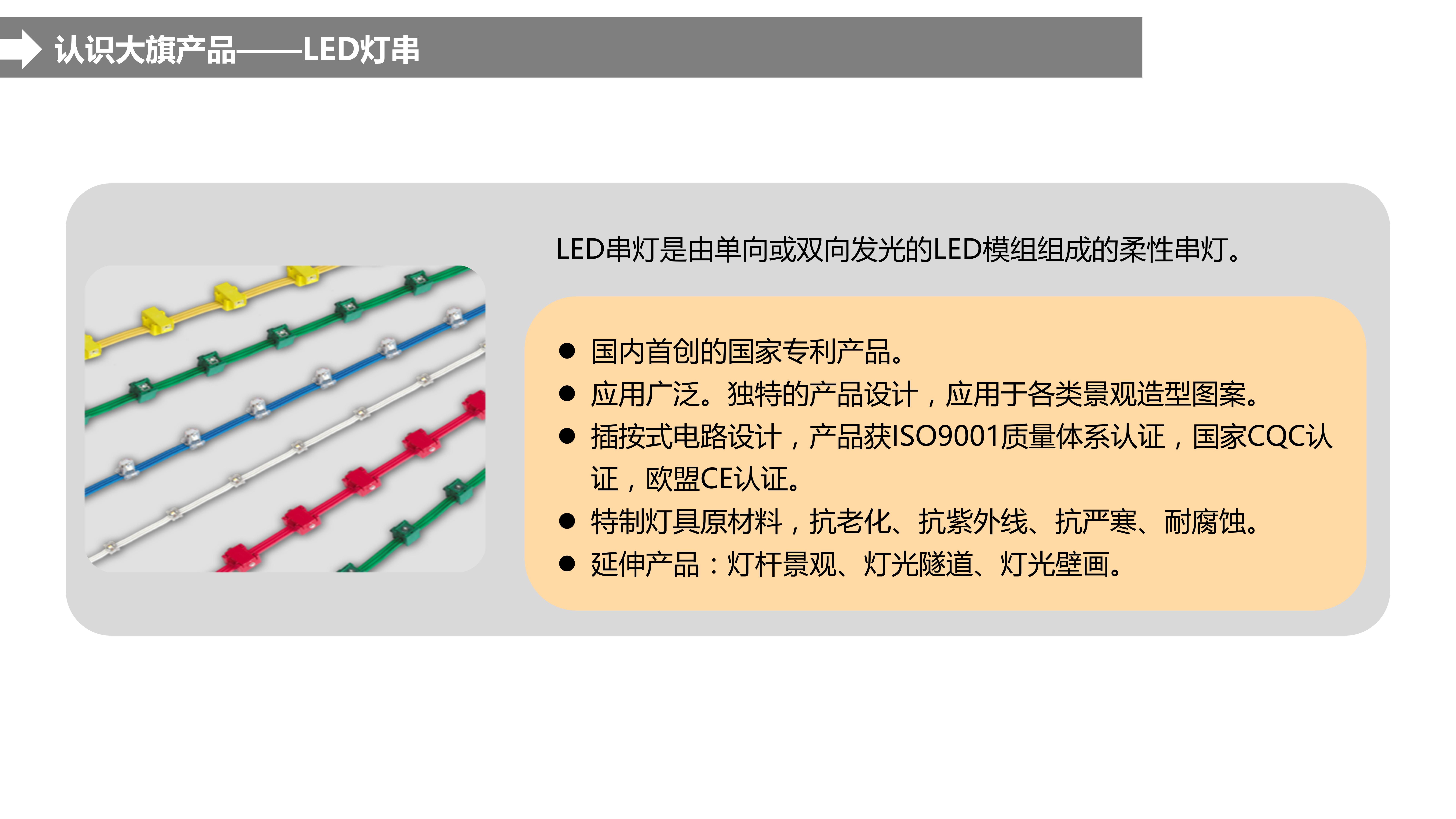 认识大旗产品——LED灯串

LED串灯是由单向或双向发光的LED模组组成的柔性串灯。

● 国内首创的国家专利产品。
● 应用广泛。独特的产品设计，应用于各类景观造型图案。
● 插按式电路设计，产品获ISO9001质量体系认证，国家CQC认证，欧盟CE认证。
● 特制灯具原材料，抗老化、抗紫外线、抗严寒、耐腐蚀。
● 延伸产品：灯杆景观、灯光隧道、灯光壁画。